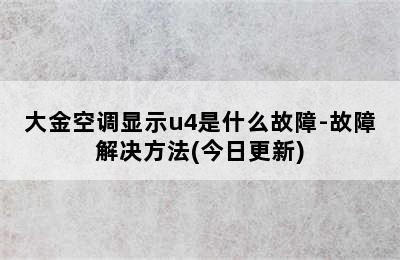 大金空调显示u4是什么故障-故障解决方法(今日更新)